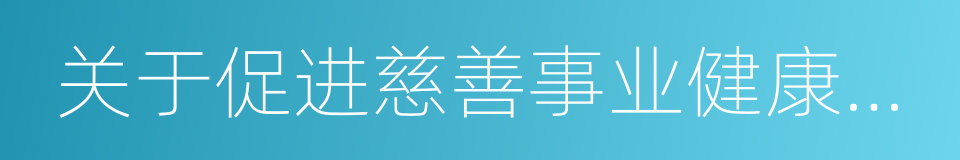 关于促进慈善事业健康...